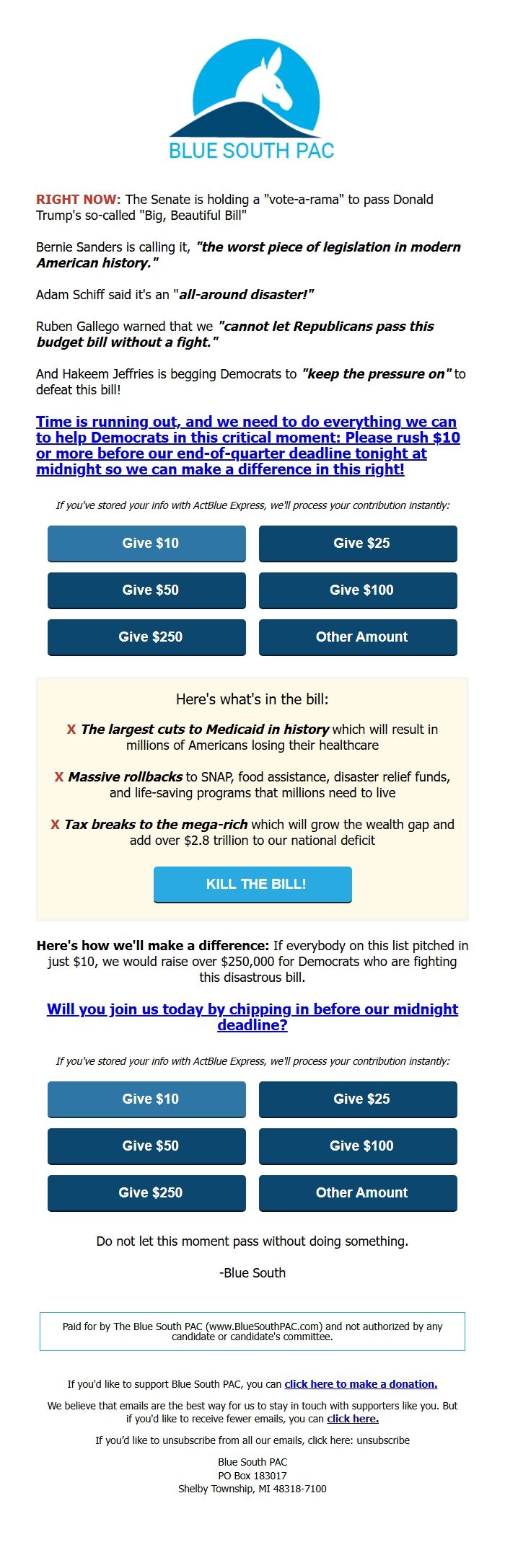 BLUE SOUTH PAC

RIGHT NOW: The Senate is holding a "vote-a-rama" to pass Donald Trump's so-called "Big, Beautiful Bill"

Bernie Sanders is calling it, "the worst piece of legislation in modern American history."

Adam Schiff said it's an "all-around disaster!"

Ruben Gallego warned that we "cannot let Republicans pass this budget bill without a fight."

And Hakeem Jeffries is begging Democrats to "keep the pressure on" to defeat this bill!

Time is running out, and we need to do everything we can to help Democrats in this critical moment: Please rush $10 or more before our end-of-quarter deadline tonight at midnight so we can make a difference in this right!

If you've stored your info with ActBlue Express, we'll process your contribution instantly:

Give $10
Give $25
Give $50
Give $100
Give $250
Other Amount

Here's what's in the bill:

X The largest cuts to Medicaid in history which will result in millions of Americans losing their healthcare

X Massive rollbacks to SNAP, food assistance, disaster relief funds, and life-saving programs that millions need to live

X Tax breaks to the mega-rich which will grow the wealth gap and add over $2.8 trillion to our national deficit

KILL THE BILL!

Here's how we'll make a difference: If everybody on this list pitched in just $10, we would raise over $250,000 for Democrats who are fighting this disastrous bill.

Will you join us today by chipping in before our midnight deadline?

If you've stored your info with ActBlue Express, we'll process your contribution instantly:

Give $10
Give $25
Give $50
Give $100
Give $250
Other Amount

Do not let this moment pass without doing something.

-Blue South

Paid for by The Blue South PAC (www.BlueSouthPAC.com) and not authorized by any candidate or candidate's committee.

If you'd like to support Blue South PAC, you can click here to make a donation.

We believe that emails are the best way for us to stay in touch with supporters like you. But if you'd like to receive fewer emails, you can click here.

If you'd like to unsubscribe from all our emails, click here: unsubscribe

Blue South PAC
PO Box 183017
Shelby Township, MI 48318-7100